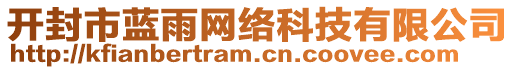 开封市蓝雨网络科技有限公司
http://kfianbertram.cn.coovee.com